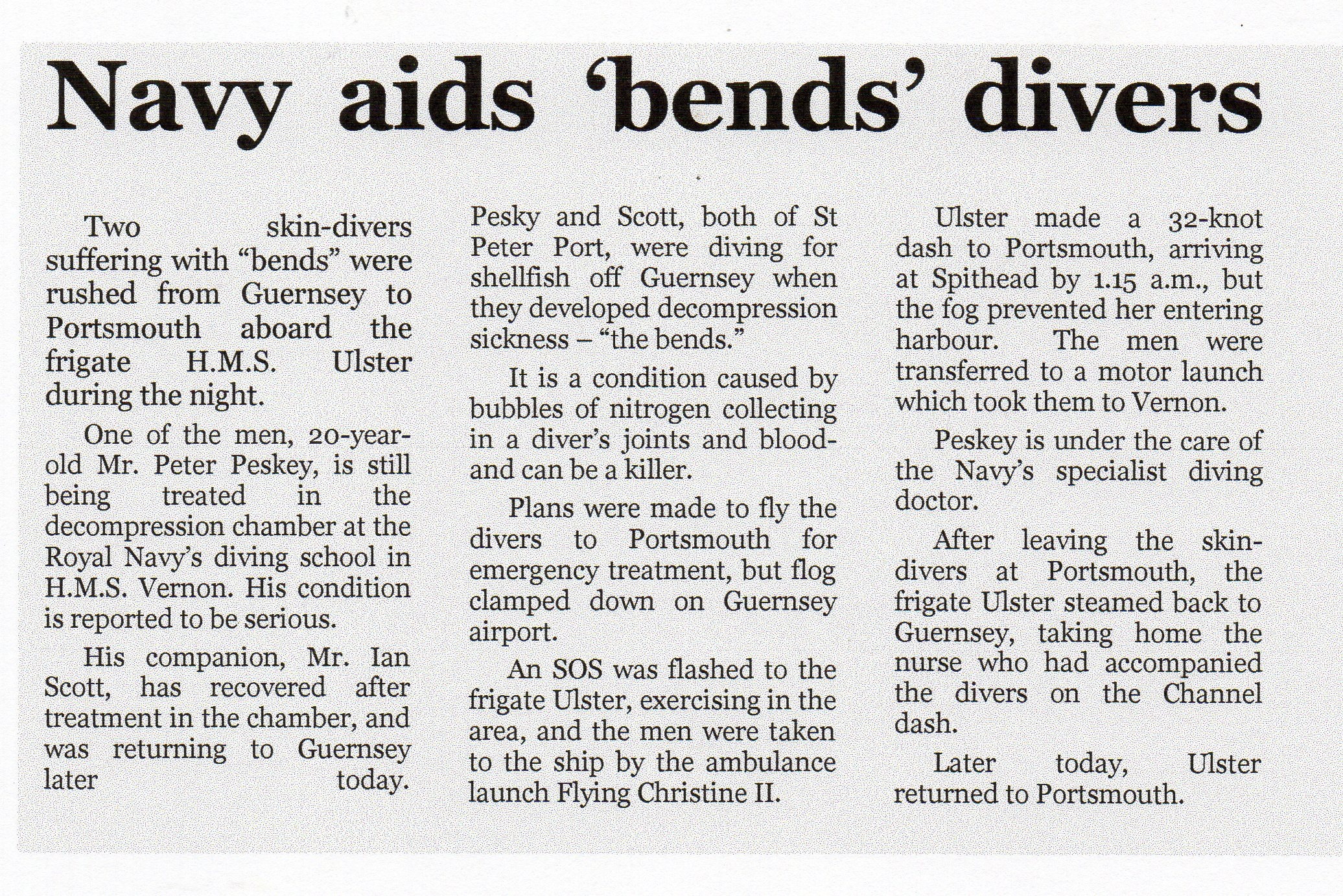 Navy aids 'bends' divers

Two skin-divers suffering with "bends" were rushed from Guernsey to Portsmouth aboard the frigate H.M.S. Ulster during the night.

One of the men, 20-year-old Mr. Peter Peskey, is still being treated in the decompression chamber at the Royal Navy's diving school in H.M.S. Vernon. His condition is reported to be serious.

His companion, Mr. Ian Scott, has recovered after treatment in the chamber, and was returning to Guernsey later today.

Pesky and Scott, both of St Peter Port, were diving for shellfish off Guernsey when they developed decompression sickness – "the bends."

It is a condition caused by bubbles of nitrogen collecting in a diver's joints and blood-and can be a killer.

Plans were made to fly the divers to Portsmouth for emergency treatment, but flog clamped down on Guernsey airport.

An SOS was flashed to the frigate Ulster, exercising in the area, and the men were taken to the ship by the ambulance launch Flying Christine II.

Ulster made a 32-knot dash to Portsmouth, arriving at Spithead by 1.15 a.m., but the fog prevented her entering harbour. The men were transferred to a motor launch which took them to Vernon.

Peskey is under the care of the Navy's specialist diving doctor.

After leaving the skin-divers at Portsmouth, the frigate Ulster steamed back to Guernsey, taking home the nurse who had accompanied the divers on the Channel dash.

Later today, Ulster returned to Portsmouth.